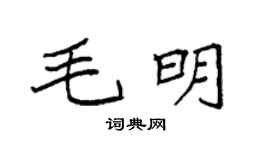 毛明

词典网